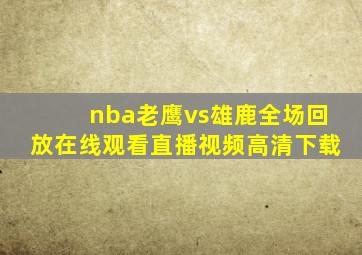 nba老鹰vs雄鹿全场回放在线观看直播视频高清下载